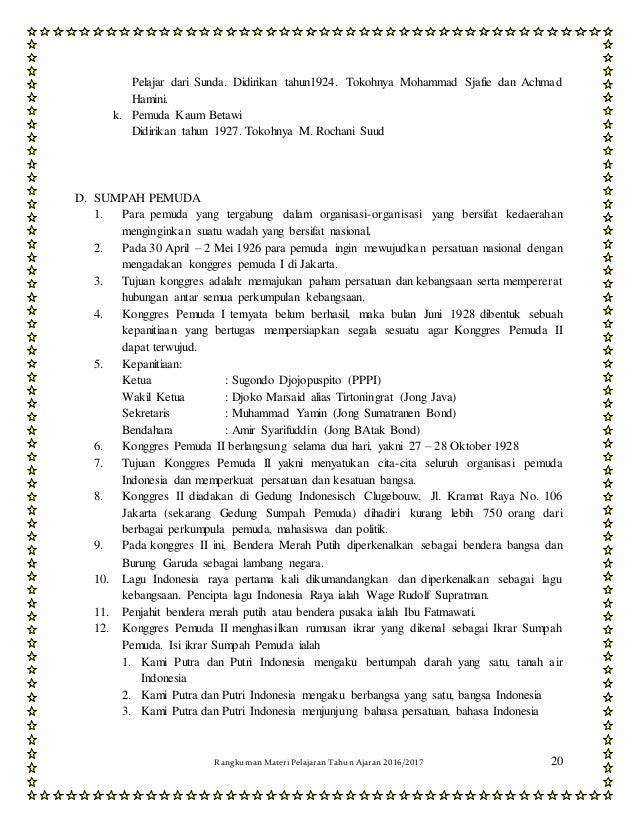 Pelajar dari Sunda. Didirikan tahun1924. Tokohnya Mohammad Sjafie dan Achmad Hamini.

k. Pemuda Kaum Betawi
Didirikan tahun 1927. Tokohnya M. Rochani Suud

D. SUMPAH PEMUDA
1. Para pemuda yang tergabung dalam organisasi-organisasi yang bersifat kedaerahan menginginkan suatu wadah yang bersifat nasional.
2. Pada 30 April – 2 Mei 1926 para pemuda ingin mewujudkan persatuan nasional dengan mengadakan konggres pemuda I di Jakarta.
3. Tujuan konggres adalah: memajukan paham persatuan dan kebangsaan serta mempererat hubungan antar semua perkumpulan kebangsaan.
4. Konggres Pemuda I ternyata belum berhasil, maka bulan Juni 1928 dibentuk sebuah kepanitiaan yang bertugas mempersiapkan segala sesuatu agar Konggres Pemuda II dapat terwujud.
5. Kepanitiaan:
Ketua : Sugondo Djojopuspito (PPPI)
Wakil Ketua : Djoko Marsaid alias Tirtoningrat (Jong Java)
Sekretaris : Muhammad Yamin (Jong Sumatranen Bond)
Bendahara : Amir Syarifuddin (Jong BAtak Bond)
6. Konggres Pemuda II berlangsung selama dua hari, yakni 27 – 28 Oktober 1928
7. Tujuan Konggres Pemuda II yakni menyatukan cita-cita seluruh organisasi pemuda Indonesia dan memperkuat persatuan dan kesatuan bangsa.
8. Konggres II diadakan di Gedung Indonesisch Clugebouw, Jl. Kramat Raya No. 106 Jakarta (sekarang Gedung Sumpah Pemuda) dihadiri kurang lebih 750 orang dari berbagai perkumpula pemuda, mahasiswa dan politik.
9. Pada konggres II ini, Bendera Merah Putih diperkenalkan sebagai bendera bangsa dan Burung Garuda sebagai lambang negara.
10. Lagu Indonesia raya pertama kali dikumandangkan dan diperkenalkan sebagai lagu kebangsaan. Pencipta lagu Indonesia Raya ialah Wage Rudolf Supratman.
11. Penjahit bendera merah putih atau bendera pusaka ialah Ibu Fatmawati.
12. Konggres Pemuda II menghasilkan rumusan ikrar yang dikenal sebagai Ikrar Sumpah Pemuda. Isi ikrar Sumpah Pemuda ialah
1. Kami Putra dan Putri Indonesia mengaku bertumpah darah yang satu, tanah air Indonesia
2. Kami Putra dan Putri Indonesia mengaku berbangsa yang satu, bangsa Indonesia
3. Kami Putra dan Putri Indonesia menjunjung bahasa persatuan, bahasa Indonesia

Rangkuman Materi Pelajaran Tahun Ajaran 2016/2017 20